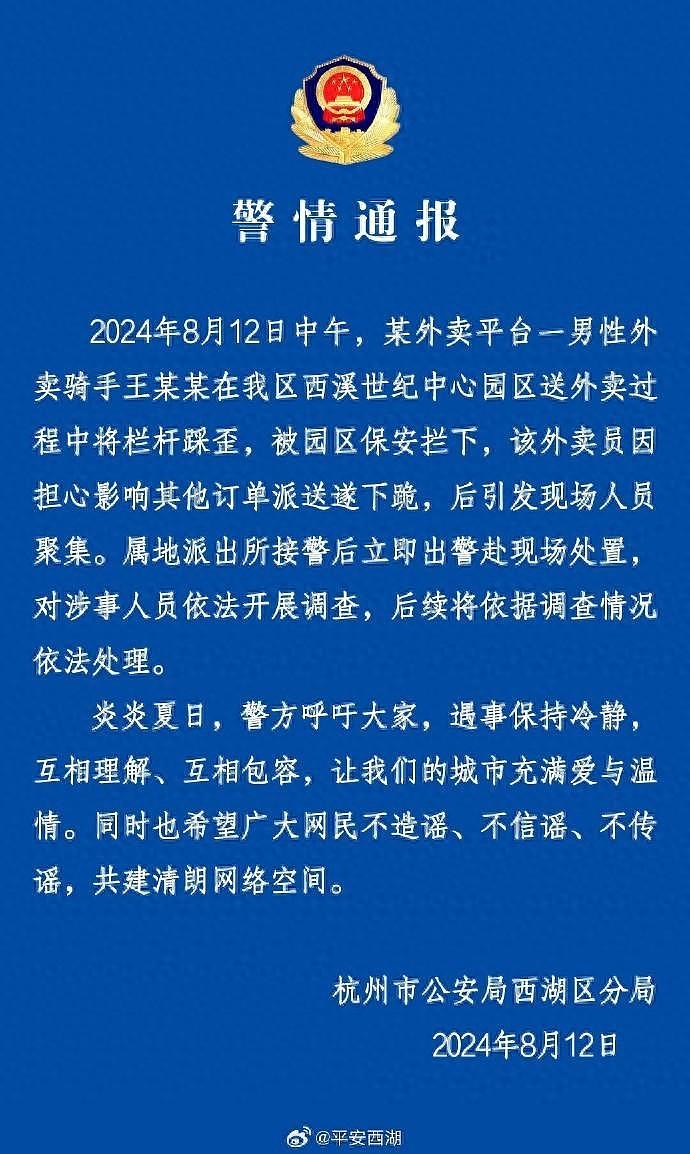 警情通报

2024年8月12日中午，某外卖平台一男性外卖骑手王某某在我区西溪世纪中心园区送外卖过程中将栏杆踩歪，被园区保安拦下，该外卖员因担心影响其他订单派送遂下跪，后引发现场人员聚集。属地派出所接警后立即出警赴现场处置，对涉事人员依法开展调查，后续将依据调查情况依法处理。

炎炎夏日，警方呼吁大家，遇事保持冷静，互相理解、互相包容，让我们的城市充满爱与温情。同时也希望广大网民不造谣、不信谣、不传谣，共建清朗网络空间。

杭州市公安局西湖区分局
2024年8月12日

@平安西湖